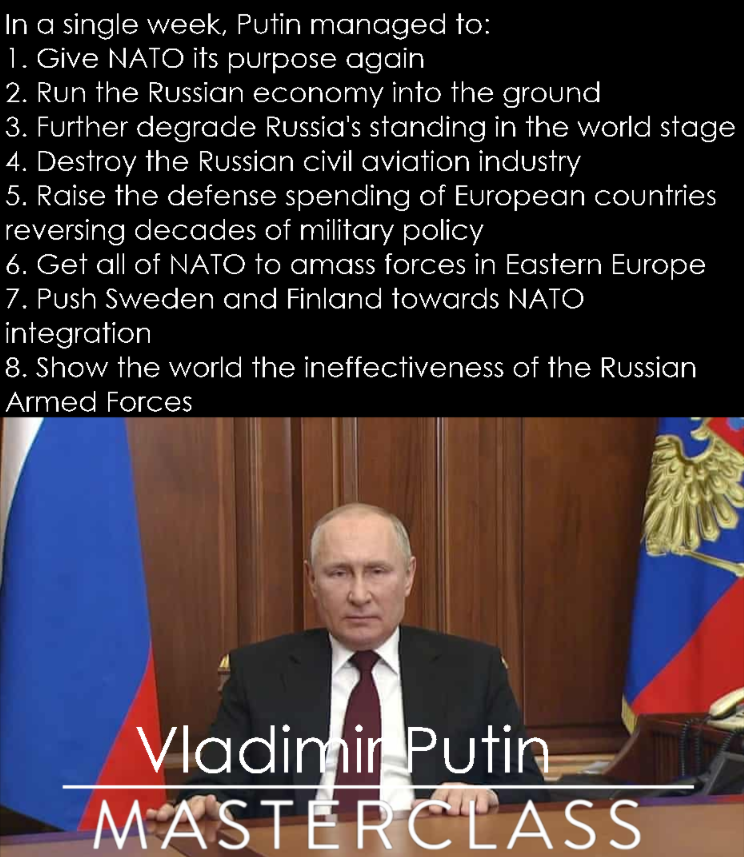 In a single week, Putin managed to:
1. Give NATO its purpose again
2. Run the Russian economy into the ground
3. Further degrade Russia's standing in the world stage
4. Destroy the Russian civil aviation industry
5. Raise the defense spending of European countries reversing decades of military policy
6. Get all of NATO to amass forces in Eastern Europe
7. Push Sweden and Finland towards NATO integration
8. Show the world the ineffectiveness of the Russian Armed Forces

Vladimir Putin
MASTERCLASS